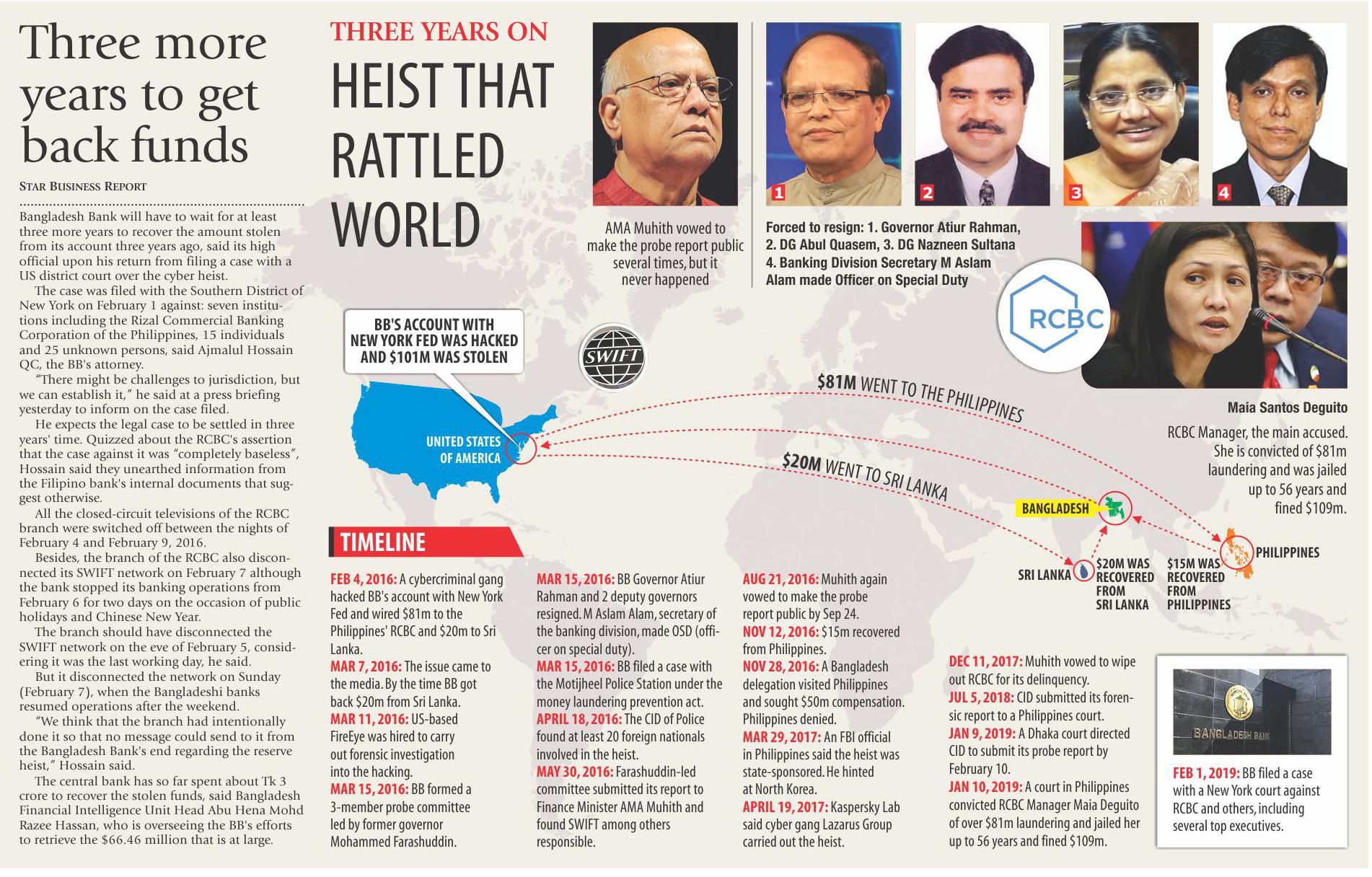 Three more years to get back funds

STAR BUSINESS REPORT

Bangladesh Bank will have to wait for at least three more years to recover the amount stolen from its account three years ago, said its high official upon his return from filing a case with a US district court over the cyber heist.

The case was filed with the Southern District of New York on February 1 against: seven institutions including the Rizal Commercial Banking Corporation of the Philippines, 15 individuals and 25 unknown persons, said Ajmalul Hossain QC, the BB's attorney.

"There might be challenges to jurisdiction, but we can establish it," he said at a press briefing yesterday to inform on the case filed.

He expects the legal case to be settled in three years' time. Quizzed about the RCBC's assertion that the case against it was "completely baseless", Hossain said they unearthed information from the Filipino bank's internal documents that suggest otherwise.

All the closed-circuit televisions of the RCBC branch were switched off between the nights of February 4 and February 9, 2016.

Besides, the branch of the RCBC also disconnected its SWIFT network on February 7 although the bank stopped its banking operations from February 6 for two days on the occasion of public holidays and Chinese New Year.

The branch should have disconnected the SWIFT network on the eve of February 5, considering it was the last working day, he said.

But it disconnected the network on Sunday (February 7), when the Bangladeshi banks resumed operations after the weekend.

"We think that the branch had intentionally done it so that no message could send to it from the Bangladesh Bank's end regarding the reserve heist," Hossain said.

The central bank has so far spent about Tk 3 crore to recover the stolen funds, said Bangladesh Financial Intelligence Unit Head Abu Hena Mohd Razee Hassan, who is overseeing the BB's efforts to retrieve the $66.46 million that is at large.

THREE YEARS ON
HEIST THAT RATTLED WORLD

AMA Muhith vowed to make the probe report public several times, but it never happened

1 2 3 4

Forced to resign: 1. Governor Atiur Rahman, 2. DG Abul Quasem, 3. DG Nazneen Sultana 4. Banking Division Secretary M Aslam Alam made Officer on Special Duty

RCBC

Maia Santos Deguito
RCBC Manager, the main accused. She is convicted of $81m laundering and was jailed up to 56 years and fined $109m.

BB'S ACCOUNT WITH NEW YORK FED WAS HACKED AND $101M WAS STOLEN

SWIFT

UNITED STATES OF AMERICA

$81M WENT TO THE PHILIPPINES

$20M WENT TO SRI LANKA

BANGLADESH

SRI LANKA

$20M WAS RECOVERED FROM SRI LANKA

$15M WAS RECOVERED FROM PHILIPPINES

PHILIPPINES

TIMELINE

FEB 4, 2016: A cybercriminal gang hacked BB's account with New York Fed and wired $81m to the Philippines' RCBC and $20m to Sri Lanka.
MAR 7, 2016: The issue came to the media. By the time BB got back $20m from Sri Lanka.
MAR 11, 2016: US-based FireEye was hired to carry out forensic investigation into the hacking.
MAR 15, 2016: BB formed a 3-member probe committee led by former governor Mohammed Farashuddin.

MAR 15, 2016: BB Governor Atiur Rahman and 2 deputy governors resigned. M Aslam Alam, secretary of the banking division, made OSD (officer on special duty).
MAR 15, 2016: BB filed a case with the Motijheel Police Station under the money laundering prevention act.
APRIL 18, 2016: The CID of Police found at least 20 foreign nationals involved in the heist.
MAY 30, 2016: Farashuddin-led committee submitted its report to Finance Minister AMA Muhith and found SWIFT among others responsible.

AUG 21, 2016: Muhith again vowed to make the probe report public by Sep 24.
NOV 12, 2016: $15m recovered from Philippines.
NOV 28, 2016: A Bangladesh delegation visited Philippines and sought $50m compensation. Philippines denied.
MAR 29, 2017: An FBI official in Philippines said the heist was state-sponsored. He hinted at North Korea.
APRIL 19, 2017: Kaspersky Lab said cyber gang Lazarus Group carried out the heist.

DEC 11, 2017: Muhith vowed to wipe out RCBC for its delinquency.
JUL 5, 2018: CID submitted its forensic report to a Philippines court.
JAN 9, 2019: A Dhaka court directed CID to submit its probe report by February 10.
JAN 10, 2019: A court in Philippines convicted RCBC Manager Maia Deguito of over $81m laundering and jailed her up to 56 years and fined $109m.

BANGLADESH BANK

FEB 1, 2019: BB filed a case with a New York court against RCBC and others, including several top executives.